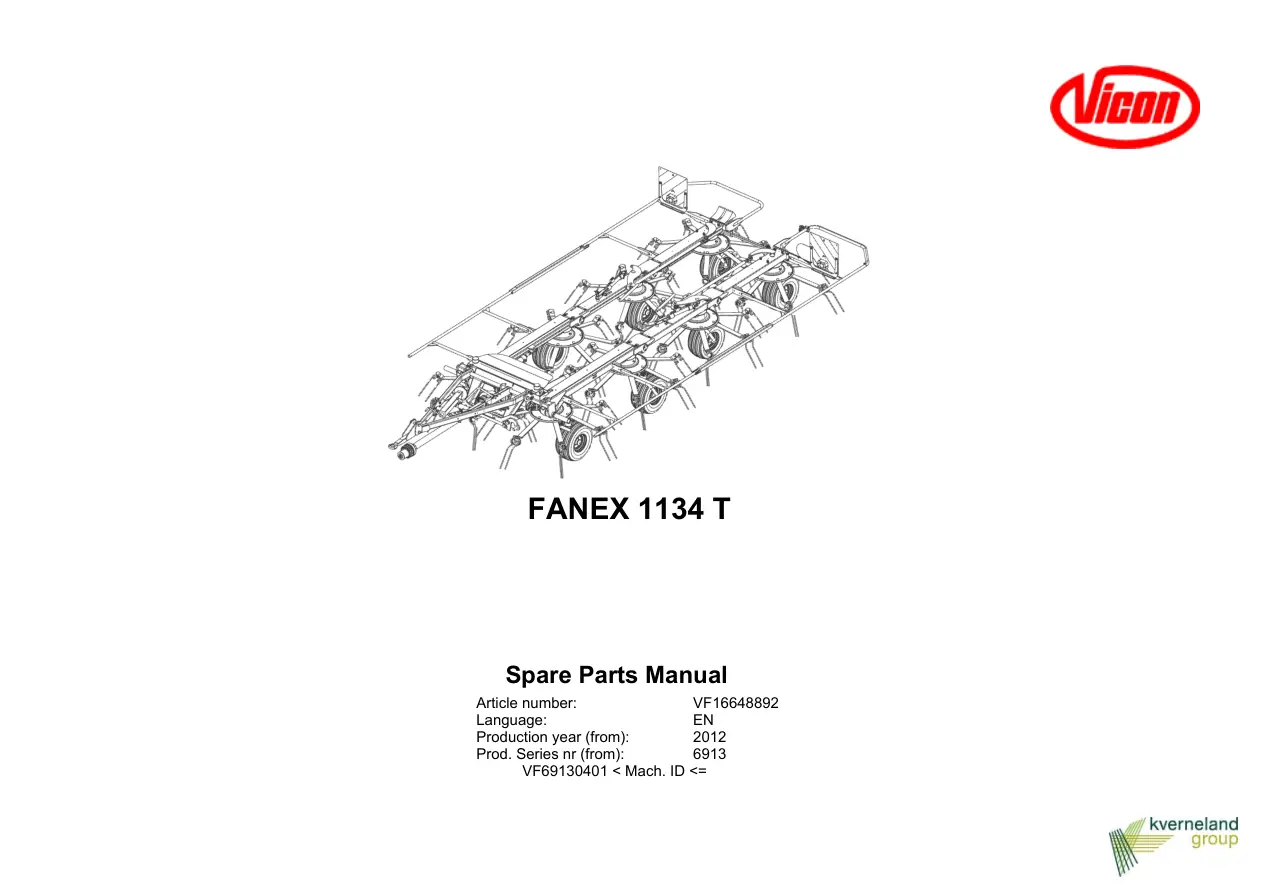 Vicon

FANEX 1134 T

Spare Parts Manual

Article number: VF16648892
Language: EN
Production year (from): 2012
Prod. Series nr (from): 6913
VF69130401 < Mach. ID <=

kverneland
group